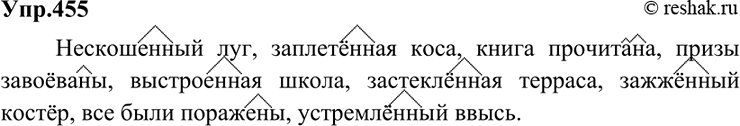 Упр.455

© reshak.ru

Нескошенный луг, заплетённая коса, книга прочитана, призы завоёваны, выстроенная школа, застеклённая терраса, зажжённый костёр, все были поражены, устремлённый ввысь.